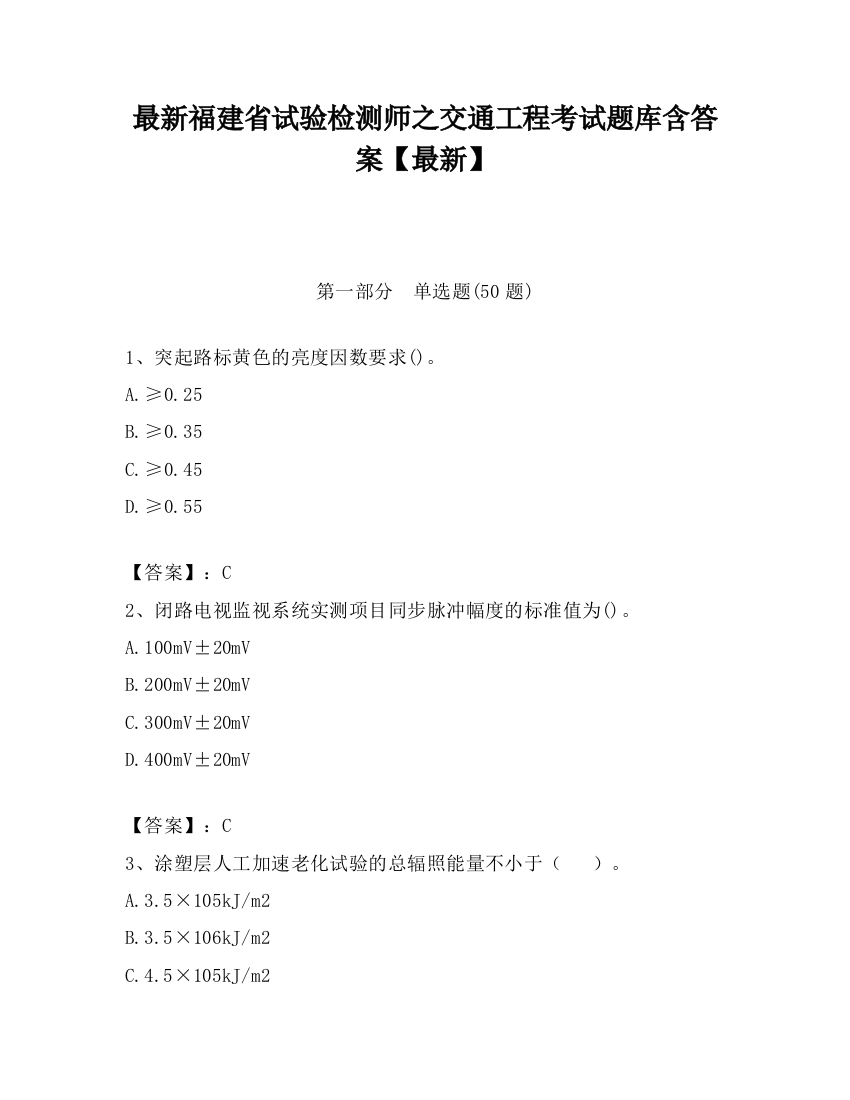 最新福建省试验检测师之交通工程考试题库含答案【最新】

第一部分　单选题(50 题)

1、突起路标黄色的亮度因数要求()。

A. ≥0.25

B. ≥0.35

C. ≥0.45

D. ≥0.55

【答案】：C

2、闭路电视监视系统实测项目同步脉冲幅度的标准值为()。

A. 100mV±20mV

B. 200mV±20mV

C. 300mV±20mV

D. 400mV±20mV

【答案】：C

3、涂塑层人工加速老化试验的总辐照能量不小于（　　）。

A. 3.5×105kJ/m2

B. 3.5×106kJ/m2

C. 4.5×105kJ/m2